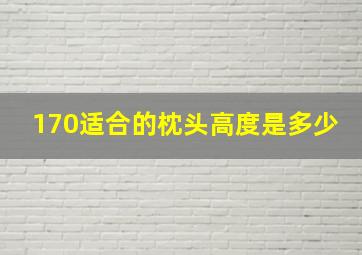 170适合的枕头高度是多少